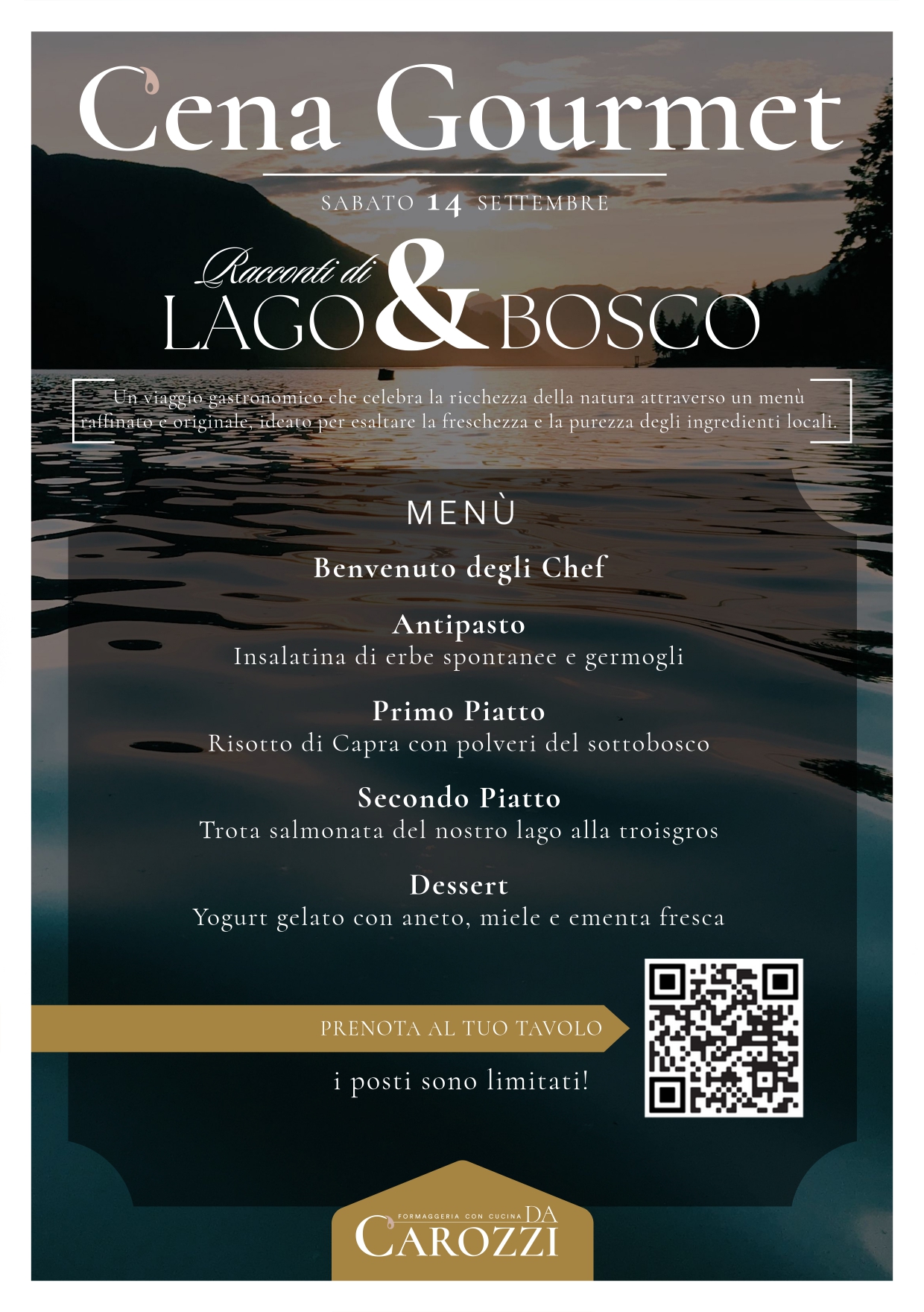 Cena Gourmet

SABATO 14 SETTEMBRE

Racconti di
LAGO & BOSCO

Un viaggio gastronomico che celebra la ricchezza della natura attraverso un menù raffinato e originale, ideato per esaltare la freschezza e la purezza degli ingredienti locali.

MENÙ

Benvenuto degli Chef

Antipasto
Insalatina di erbe spontanee e germogli

Primo Piatto
Risotto di Capra con polveri del sottobosco

Secondo Piatto
Trota salmonata del nostro lago alla troisgros

Dessert
Yogurt gelato con aneto, miele e ementa fresca

PRENOTA AL TUO TAVOLO

i posti sono limitati!

FORMAGGERIA CON CUCINA DA
CAROZZI